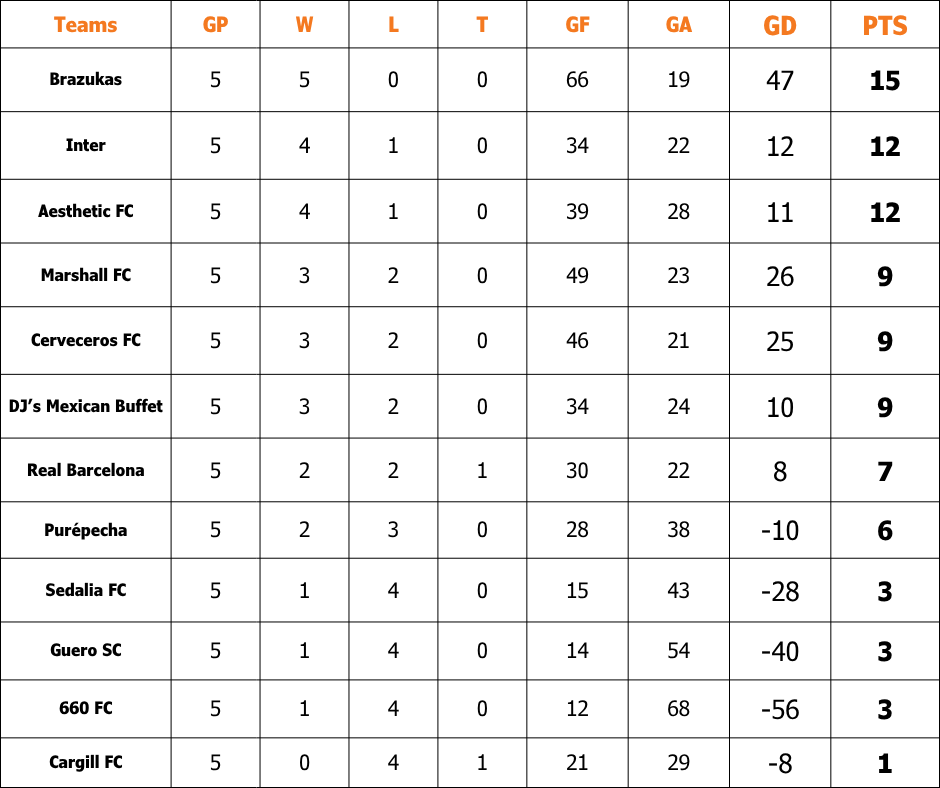 | Teams | GP | W | L | T | GF | GA | GD | PTS |
|---|---|---|---|---|---|---|---|---|
| Brazukas | 5 | 5 | 0 | 0 | 66 | 19 | 47 | 15 |
| Inter | 5 | 4 | 1 | 0 | 34 | 22 | 12 | 12 |
| Aesthetic FC | 5 | 4 | 1 | 0 | 39 | 28 | 11 | 12 |
| Marshall FC | 5 | 3 | 2 | 0 | 49 | 23 | 26 | 9 |
| Cerveceros FC | 5 | 3 | 2 | 0 | 46 | 21 | 25 | 9 |
| DJ's Mexican Buffet | 5 | 3 | 2 | 0 | 34 | 24 | 10 | 9 |
| Real Barcelona | 5 | 2 | 2 | 1 | 30 | 22 | 8 | 7 |
| Purépecha | 5 | 2 | 3 | 0 | 28 | 38 | -10 | 6 |
| Sedalia FC | 5 | 1 | 4 | 0 | 15 | 43 | -28 | 3 |
| Guero SC | 5 | 1 | 4 | 0 | 14 | 54 | -40 | 3 |
| 660 FC | 5 | 1 | 4 | 0 | 12 | 68 | -56 | 3 |
| Cargill FC | 5 | 0 | 4 | 1 | 21 | 29 | -8 | 1 |